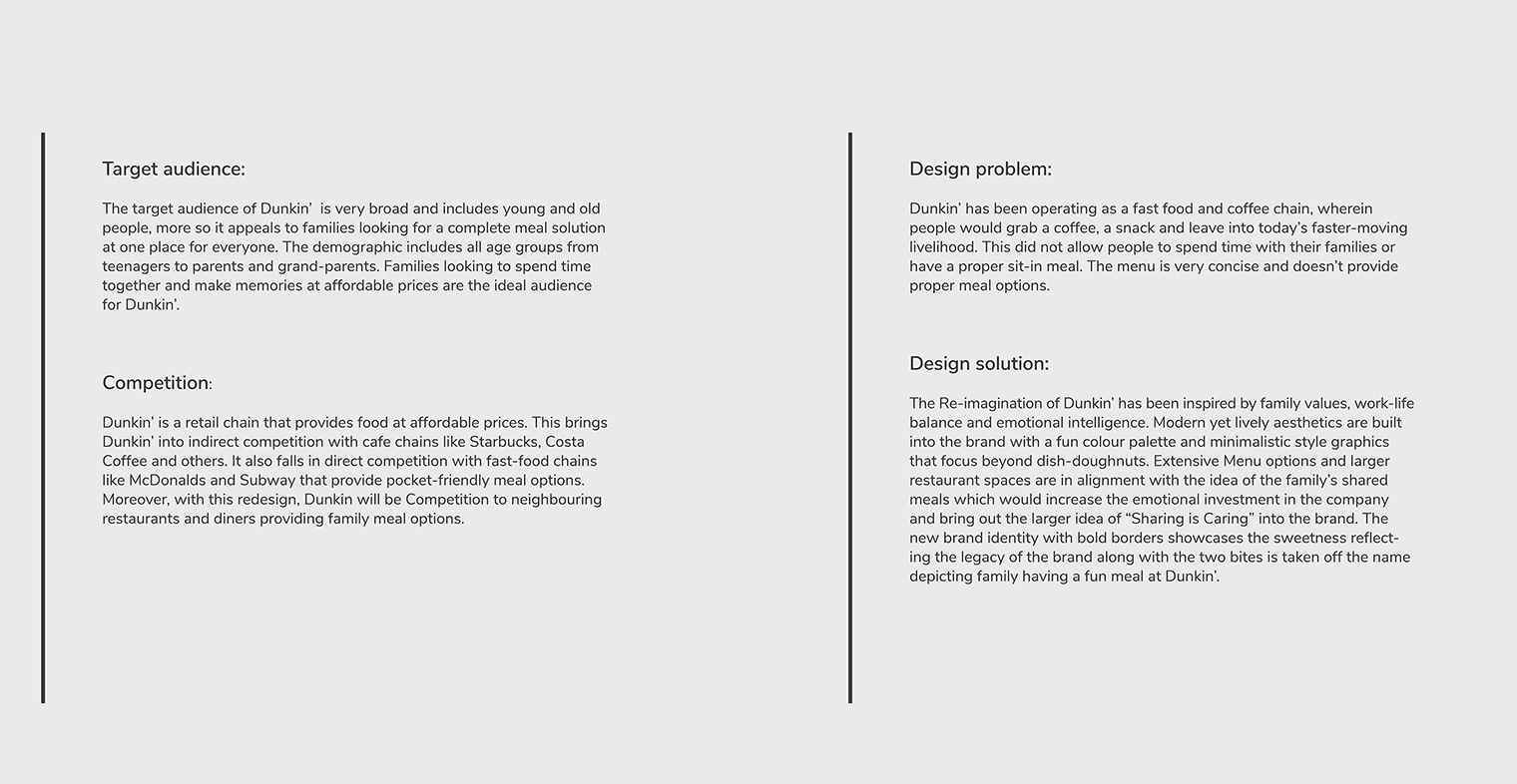 Target audience:

The target audience of Dunkin' is very broad and includes young and old people, more so it appeals to families looking for a complete meal solution at one place for everyone. The demographic includes all age groups from teenagers to parents and grand-parents. Families looking to spend time together and make memories at affordable prices are the ideal audience for Dunkin'.

Competition:

Dunkin' is a retail chain that provides food at affordable prices. This brings Dunkin' into indirect competition with cafe chains like Starbucks, Costa Coffee and others. It also falls in direct competition with fast-food chains like McDonalds and Subway that provide pocket-friendly meal options. Moreover, with this redesign, Dunkin will be Competition to neighbouring restaurants and diners providing family meal options.

Design problem:

Dunkin' has been operating as a fast food and coffee chain, wherein people would grab a coffee, a snack and leave into today's faster-moving livelihood. This did not allow people to spend time with their families or have a proper sit-in meal. The menu is very concise and doesn't provide proper meal options.

Design solution:

The Re-imagination of Dunkin' has been inspired by family values, work-life balance and emotional intelligence. Modern yet lively aesthetics are built into the brand with a fun colour palette and minimalistic style graphics that focus beyond dish-doughnuts. Extensive Menu options and larger restaurant spaces are in alignment with the idea of the family's shared meals which would increase the emotional investment in the company and bring out the larger idea of "Sharing is Caring" into the brand. The new brand identity with bold borders showcases the sweetness reflecting the legacy of the brand along with the two bites is taken off the name depicting family having a fun meal at Dunkin'.